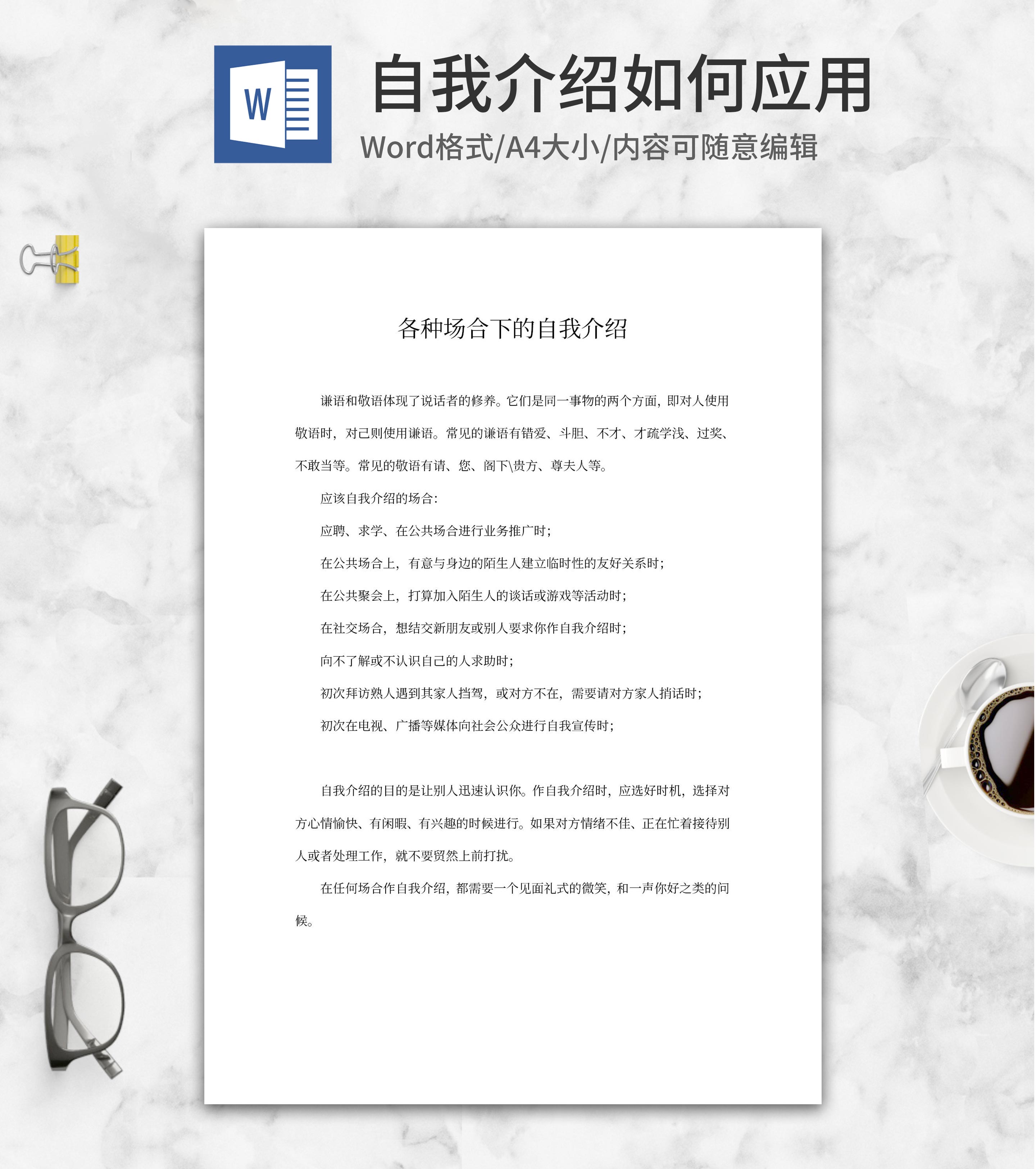 W

自我介绍如何应用

Word格式/A4大小/内容可随意编辑

各种场合下的自我介绍

谦语和敬语体现了说话者的修养。它们是同一事物的两个方面，即对人使用敬语时，对己则使用谦语。常见的谦语有错爱、斗胆、不才、才疏学浅、过奖、不敢当等。常见的敬语有请、您、阁下\贵方、尊夫人等。

应该自我介绍的场合：

应聘、求学、在公共场合进行业务推广时；

在公共场合上，有意与身边的陌生人建立临时性的友好关系时；

在公共聚会上，打算加入陌生人的谈话或游戏等活动时；

在社交场合，想结交新朋友或别人要求你作自我介绍时；

向不了解或不认识自己的人求助时；

初次拜访熟人遇到其家人挡驾，或对方不在，需要请对方家人捎话时；

初次在电视、广播等媒体向社会公众进行自我宣传时；

自我介绍的目的是让别人迅速认识你。作自我介绍时，应选好时机，选择对方心情愉快、有闲暇、有兴趣的时候进行。如果对方情绪不佳、正在忙着接待别人或者处理工作，就不要贸然上前打扰。

在任何场合作自我介绍，都需要一个见面礼式的微笑，和一声你好之类的问候。